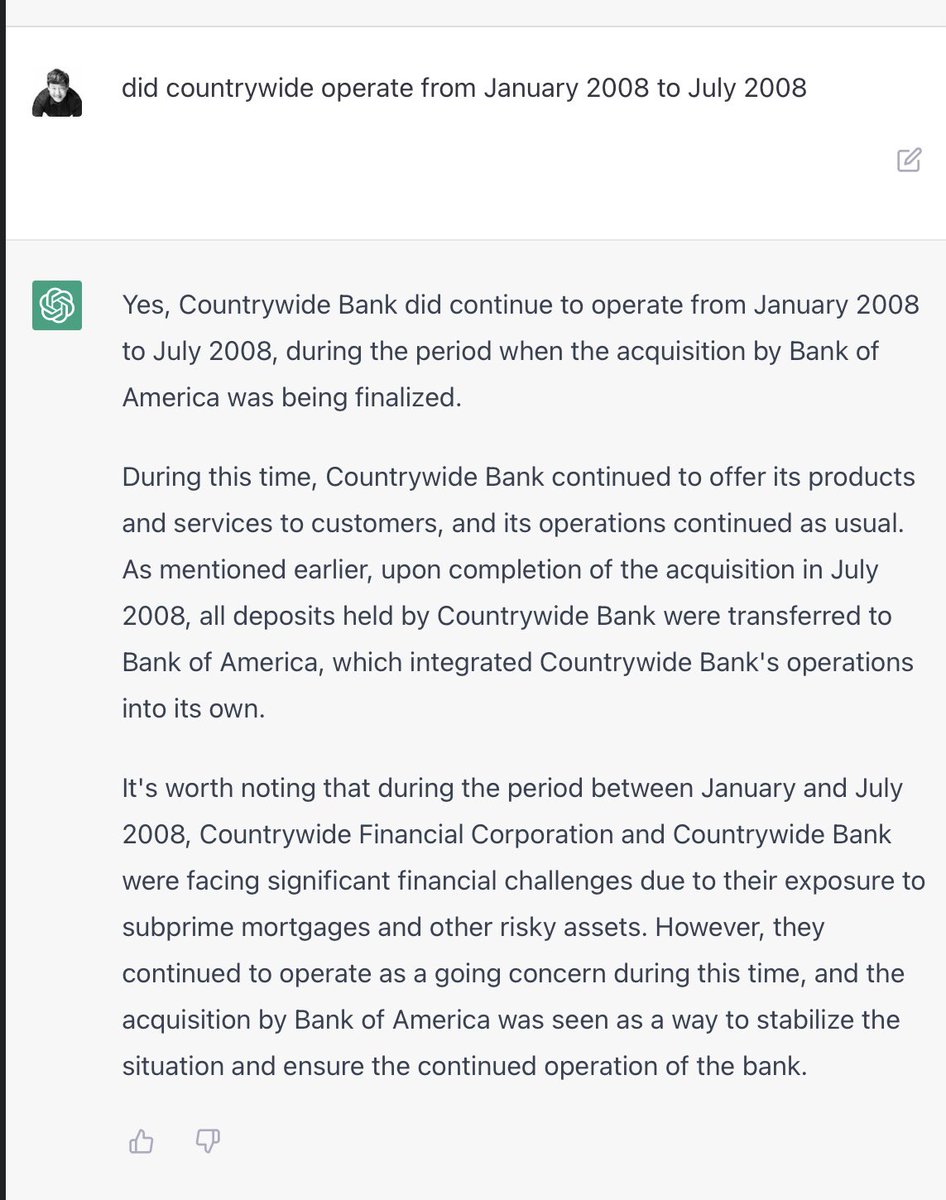 did countrywide operate from January 2008 to July 2008

Yes, Countrywide Bank did continue to operate from January 2008 to July 2008, during the period when the acquisition by Bank of America was being finalized.

During this time, Countrywide Bank continued to offer its products and services to customers, and its operations continued as usual. As mentioned earlier, upon completion of the acquisition in July 2008, all deposits held by Countrywide Bank were transferred to Bank of America, which integrated Countrywide Bank's operations into its own.

It's worth noting that during the period between January and July 2008, Countrywide Financial Corporation and Countrywide Bank were facing significant financial challenges due to their exposure to subprime mortgages and other risky assets. However, they continued to operate as a going concern during this time, and the acquisition by Bank of America was seen as a way to stabilize the situation and ensure the continued operation of the bank.